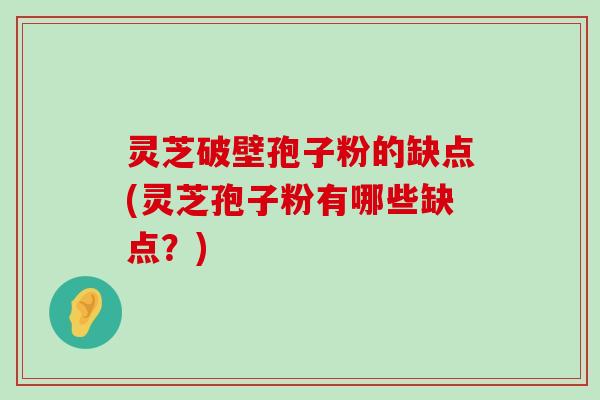 灵芝破壁孢子粉的缺点(灵芝孢子粉有哪些缺点？)